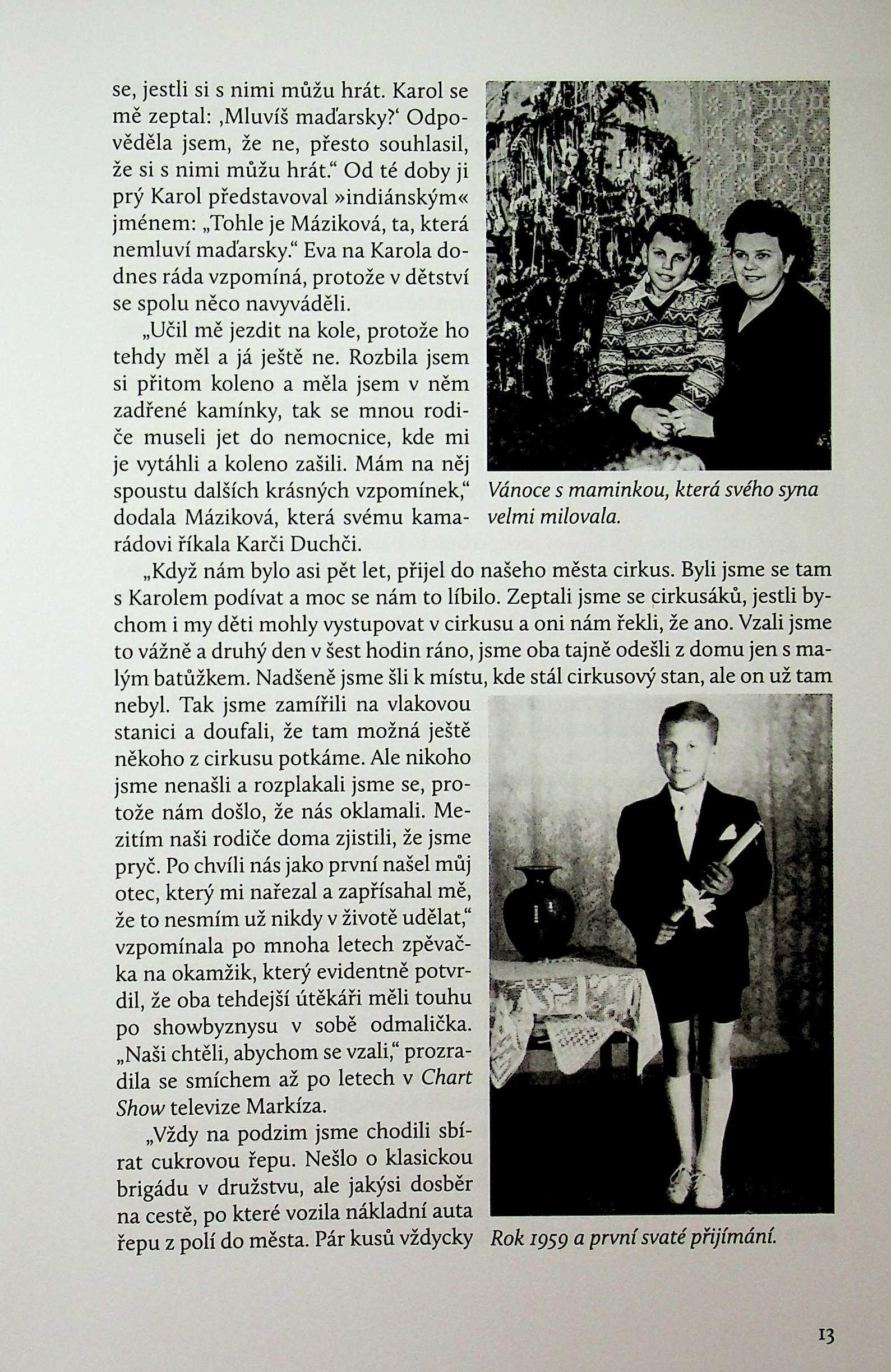 se, jestli si s nimi můžu hrát. Karol se mě zeptal: ‚Mluvíš maďarsky?‘ Odpověděla jsem, že ne, přesto souhlasil, že si s nimi můžu hrát.“ Od té doby ji prý Karol představoval »indiánským« jménem: „Tohle je Máziková, ta, která nemluví maďarsky.“ Eva na Karola dodnes ráda vzpomíná, protože v dětství se spolu něco navyváděli.

„Učil mě jezdit na kole, protože ho tehdy měl a já ještě ne. Rozbila jsem si přitom koleno a měla jsem v něm zadřené kamínky, tak se mnou rodiče museli jet do nemocnice, kde mi je vytáhli a koleno zašili. Mám na něj spoustu dalších krásných vzpomínek,“ dodala Máziková, která svému kamarádovi říkala Karči Duchči.

Vánoce s maminkou, která svého syna velmi milovala.

„Když nám bylo asi pět let, přijel do našeho města cirkus. Byli jsme se tam s Karolem podívat a moc se nám to líbilo. Zeptali jsme se cirkusáků, jestli bychom i my děti mohly vystupovat v cirkusu a oni nám řekli, že ano. Vzali jsme to vážně a druhý den v šest hodin ráno, jsme oba tajně odešli z domu jen s malým batůžkem. Nadšeně jsme šli k místu, kde stál cirkusový stan, ale on už tam nebyl. Tak jsme zamířili na vlakovou stanici a doufali, že tam možná ještě někoho z cirkusu potkáme. Ale nikoho jsme nenašli a rozplakali jsme se, protože nám došlo, že nás oklamali. Mezitím naši rodiče doma zjistili, že jsme pryč. Po chvíli nás jako první našel můj otec, který mi nařezal a zapřísahal mě, že to nesmím už nikdy v životě udělat,“ vzpomínala po mnoha letech zpěvačka na okamžik, který evidentně potvrdil, že oba tehdejší útěkáři měli touhu po showbyznysu v sobě odmalička. „Naši chtěli, abychom se vzali,“ prozradila se smíchem až po letech v Chart Show televize Markíza.

„Vždy na podzim jsme chodili sbírat cukrovou řepu. Nešlo o klasickou brigádu v družstvu, ale jakýsi dosběr na cestě, po které vozila nákladní auta řepu z polí do města. Pár kusů vždycky

Rok 1959 a první svaté přijímání.

13